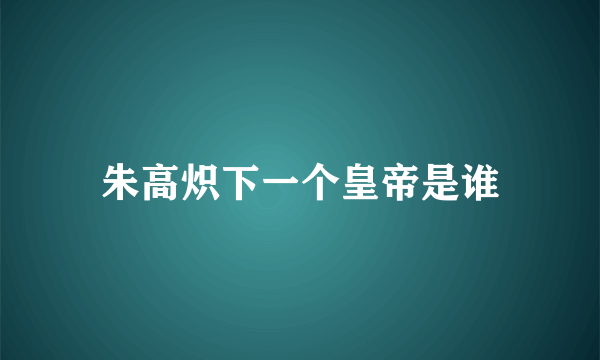 朱高炽下一个皇帝是谁